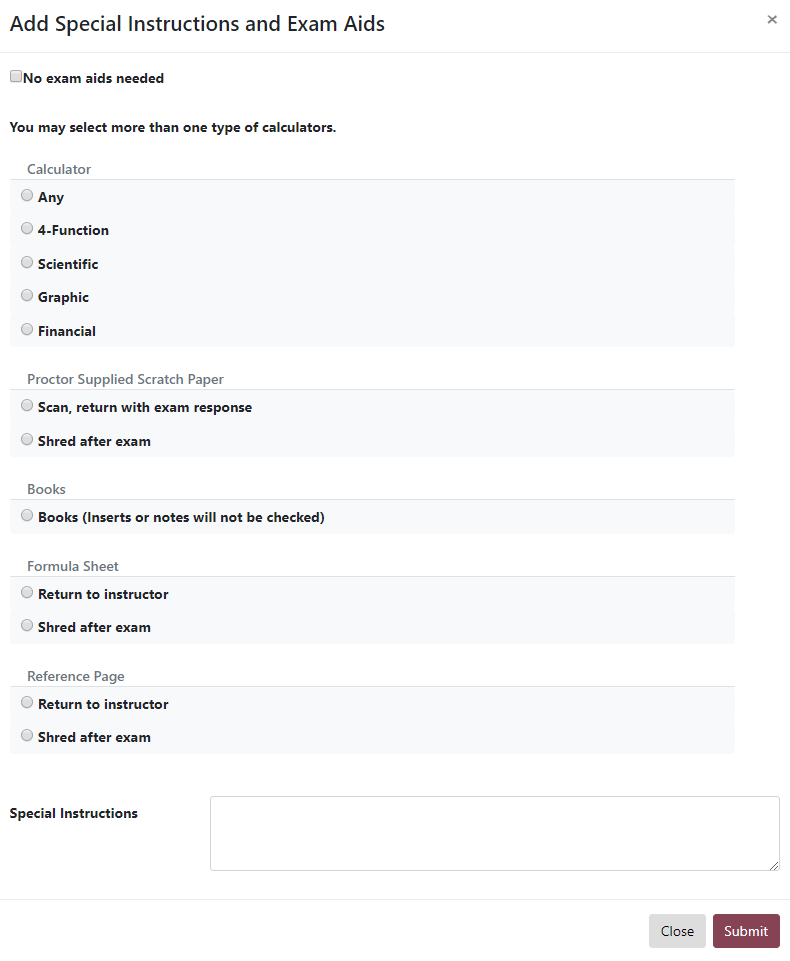 Add Special Instructions and Exam Aids

×

No exam aids needed

You may select more than one type of calculators.

Calculator

Any

4-Function

Scientific

Graphic

Financial

Proctor Supplied Scratch Paper

Scan, return with exam response

Shred after exam

Books

Books (Inserts or notes will not be checked)

Formula Sheet

Return to instructor

Shred after exam

Reference Page

Return to instructor

Shred after exam

Special Instructions

Close

Submit